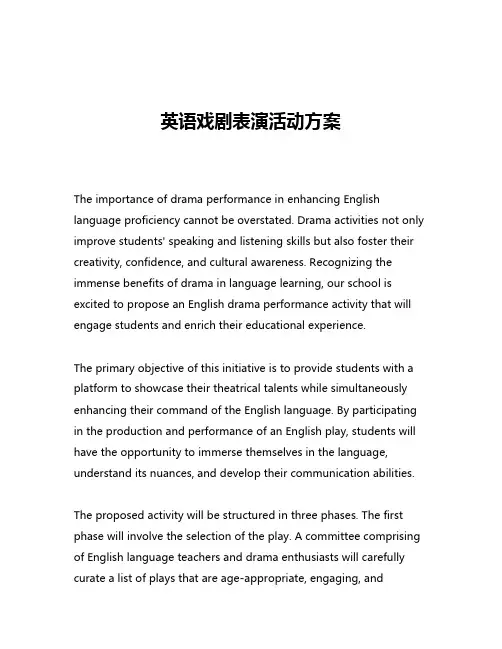 英语戏剧表演活动方案

The importance of drama performance in enhancing English language proficiency cannot be overstated. Drama activities not only improve students' speaking and listening skills but also foster their creativity, confidence, and cultural awareness. Recognizing the immense benefits of drama in language learning, our school is excited to propose an English drama performance activity that will engage students and enrich their educational experience.

The primary objective of this initiative is to provide students with a platform to showcase their theatrical talents while simultaneously enhancing their command of the English language. By participating in the production and performance of an English play, students will have the opportunity to immerse themselves in the language, understand its nuances, and develop their communication abilities.

The proposed activity will be structured in three phases. The first phase will involve the selection of the play. A committee comprising of English language teachers and drama enthusiasts will carefully curate a list of plays that are age-appropriate, engaging, and